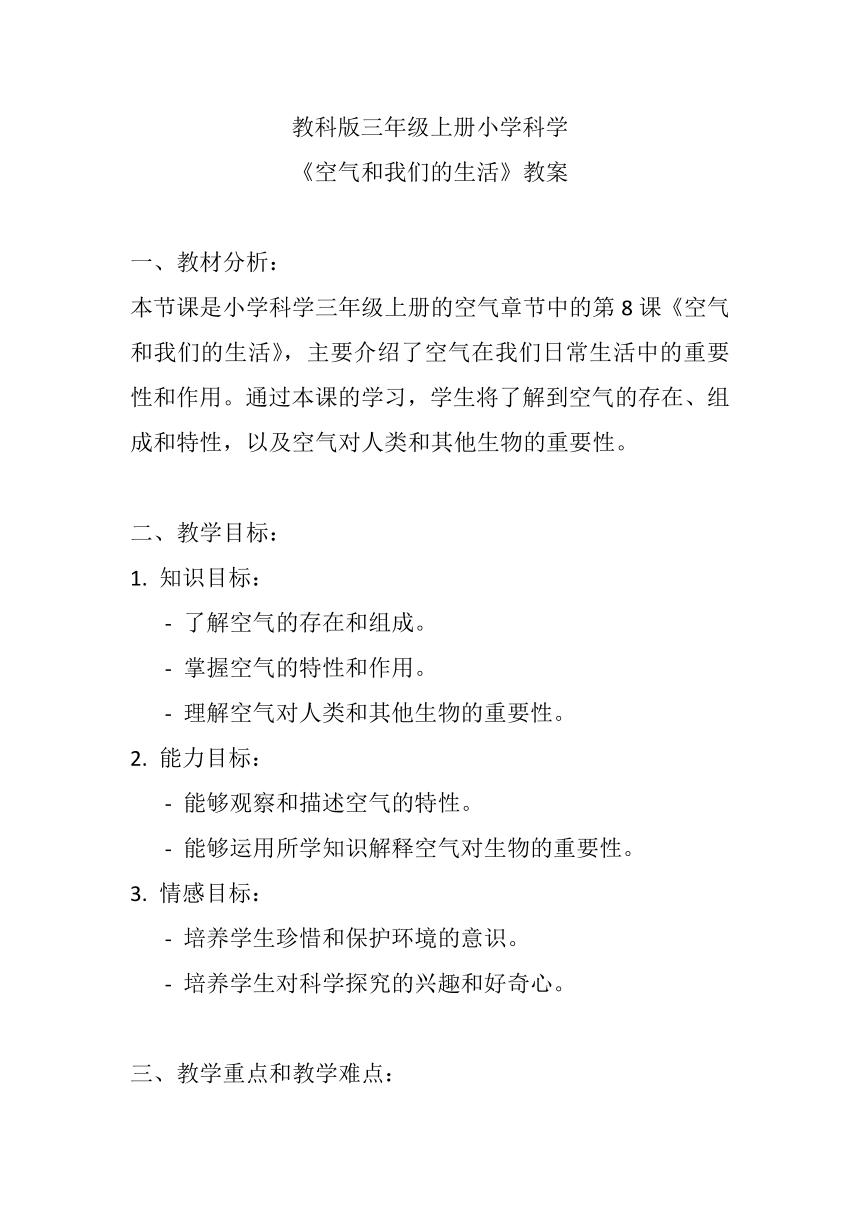 教科版三年级上册小学科学
《空气和我们的生活》教案

一、教材分析：
本节课是小学科学三年级上册的空气章节中的第 8 课《空气和我们的生活》，主要介绍了空气在我们日常生活中的重要性和作用。通过本课的学习，学生将了解到空气的存在、组成和特性，以及空气对人类和其他生物的重要性。

二、教学目标：
1. 知识目标：
- 了解空气的存在和组成。
- 掌握空气的特性和作用。
- 理解空气对人类和其他生物的重要性。
2. 能力目标：
- 能够观察和描述空气的特性。
- 能够运用所学知识解释空气对生物的重要性。
3. 情感目标：
- 培养学生珍惜和保护环境的意识。
- 培养学生对科学探究的兴趣和好奇心。

三、教学重点和教学难点：